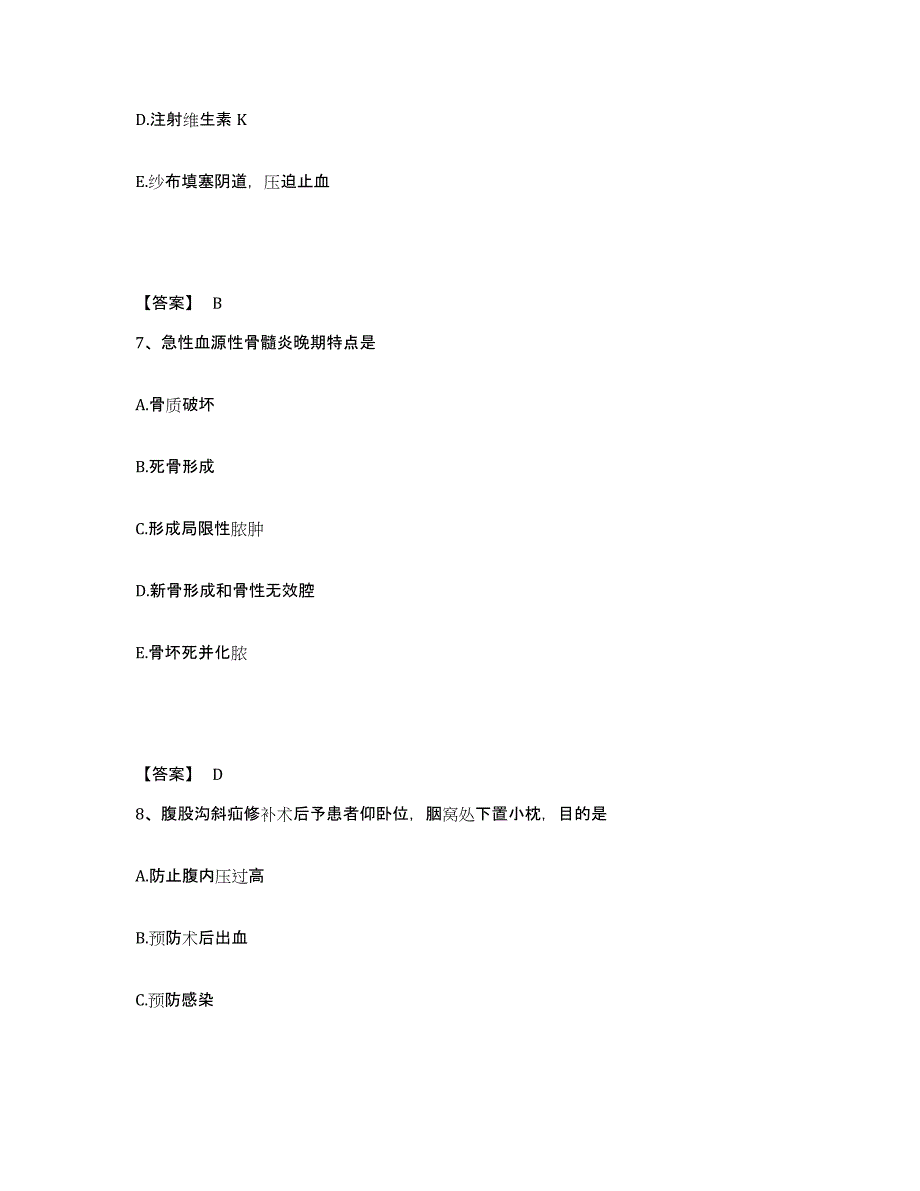 D.注射维生素 K

E.纱布填塞阴道，压迫止血

【答案】 B

7、急性血源性骨髓炎晚期特点是

A.骨质破坏

B.死骨形成

C.形成局限性脓肿

D.新骨形成和骨性无效腔

E.骨坏死并化脓

【答案】 D

8、腹股沟斜疝修补术后予患者仰卧位，腘窝处下置小枕，目的是

A.防止腹内压过高

B.预防术后出血

C.预防感染